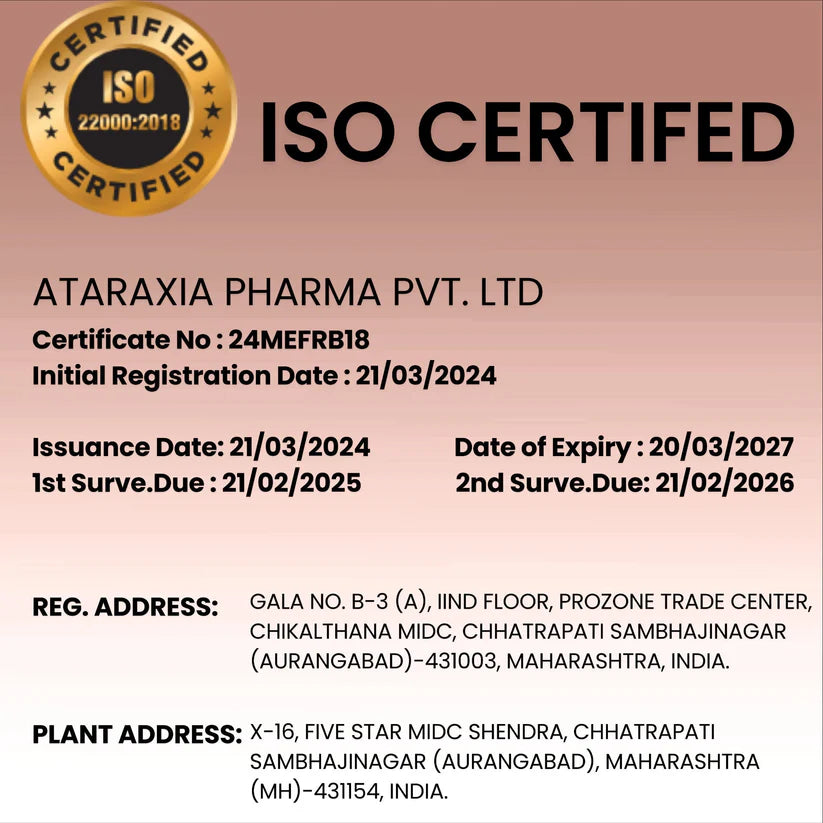 CERTIFIED
ISO
22000:2018
CERTIFIED

ISO CERTIFED

ATARAXIA PHARMA PVT. LTD
Certificate No : 24MEFRB18
Initial Registration Date : 21/03/2024

Issuance Date: 21/03/2024
1st Surve.Due : 21/02/2025

Date of Expiry : 20/03/2027
2nd Surve.Due: 21/02/2026

REG. ADDRESS: GALA NO. B-3 (A), IIND FLOOR, PROZONE TRADE CENTER, CHIKALTHANA MIDC, CHHATRAPATI SAMBHAJINAGAR (AURANGABAD)-431003, MAHARASHTRA, INDIA.

PLANT ADDRESS: X-16, FIVE STAR MIDC SHENDRA, CHHATRAPATI SAMBHAJINAGAR (AURANGABAD), MAHARASHTRA (MH)-431154, INDIA.